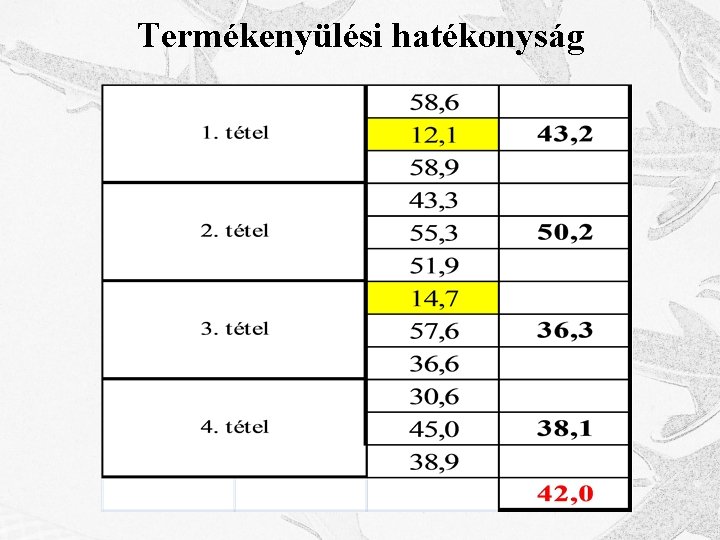 Termékenyülési hatékonyság

| 1. tétel | 58,6 | |
|---|---|---|
| | 12,1 | 43,2 |
| | 58,9 | |
| 2. tétel | 43,3 | |
| | 55,3 | 50,2 |
| | 51,9 | |
| 3. tétel | 14,7 | |
| | 57,6 | 36,3 |
| | 36,6 | |
| 4. tétel | 30,6 | |
| | 45,0 | 38,1 |
| | 38,9 | |
| | | 42,0 |